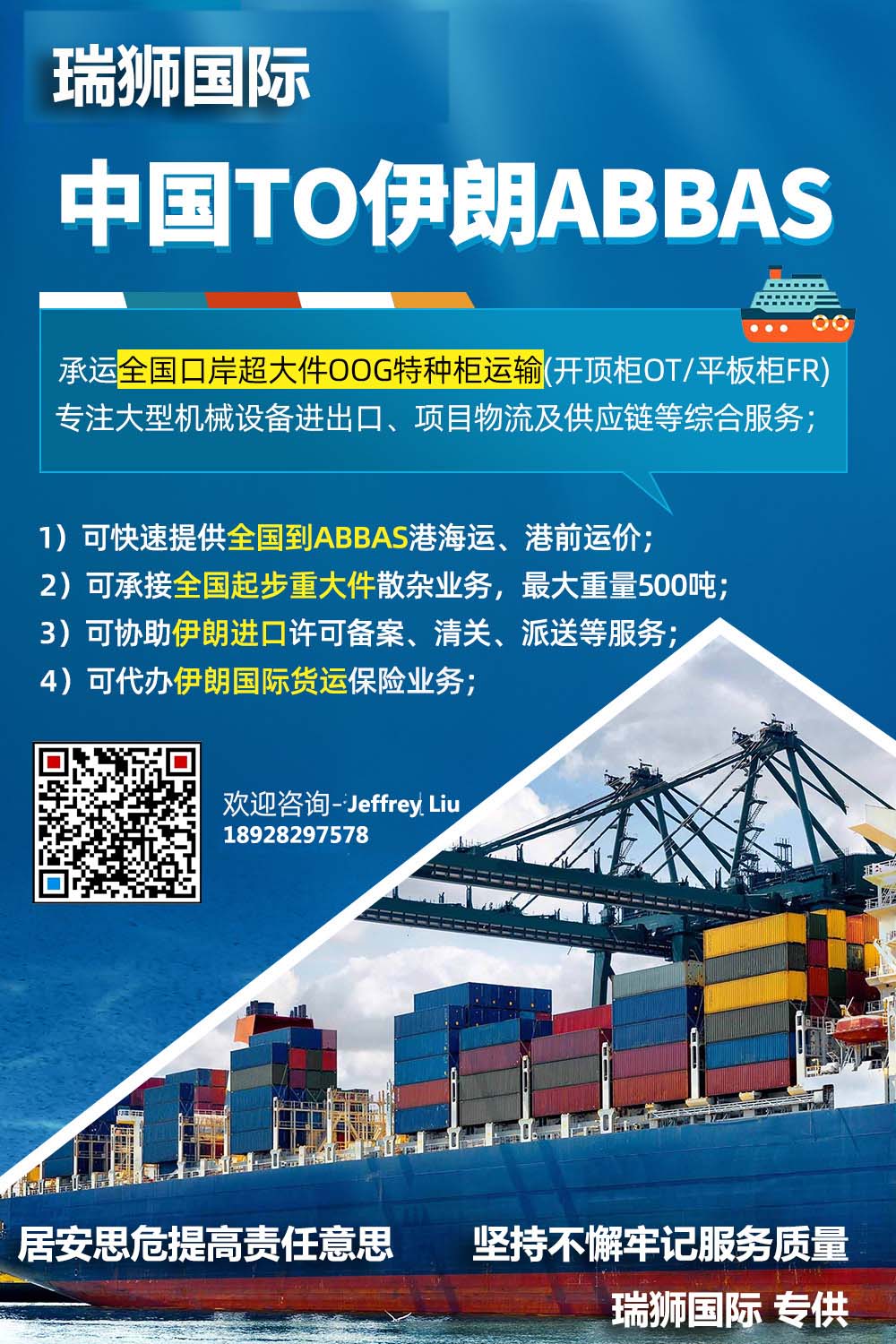 瑞狮国际

中国TO伊朗ABBAS

承运全国口岸超大件OOG特种柜运输(开顶柜OT/平板柜FR)
专注大型机械设备进出口、项目物流及供应链等综合服务；

1）可快速提供全国到ABBAS港海运、港前运价；
2）可承接全国起步重大件散杂业务，最大重量500吨；
3）可协助伊朗进口许可备案、清关、派送等服务；
4）可代办伊朗国际货运保险业务；

欢迎咨询- Jeffrey Liu
18928297578

居安思危提高责任意思　坚持不懈牢记服务质量

瑞狮国际 专供